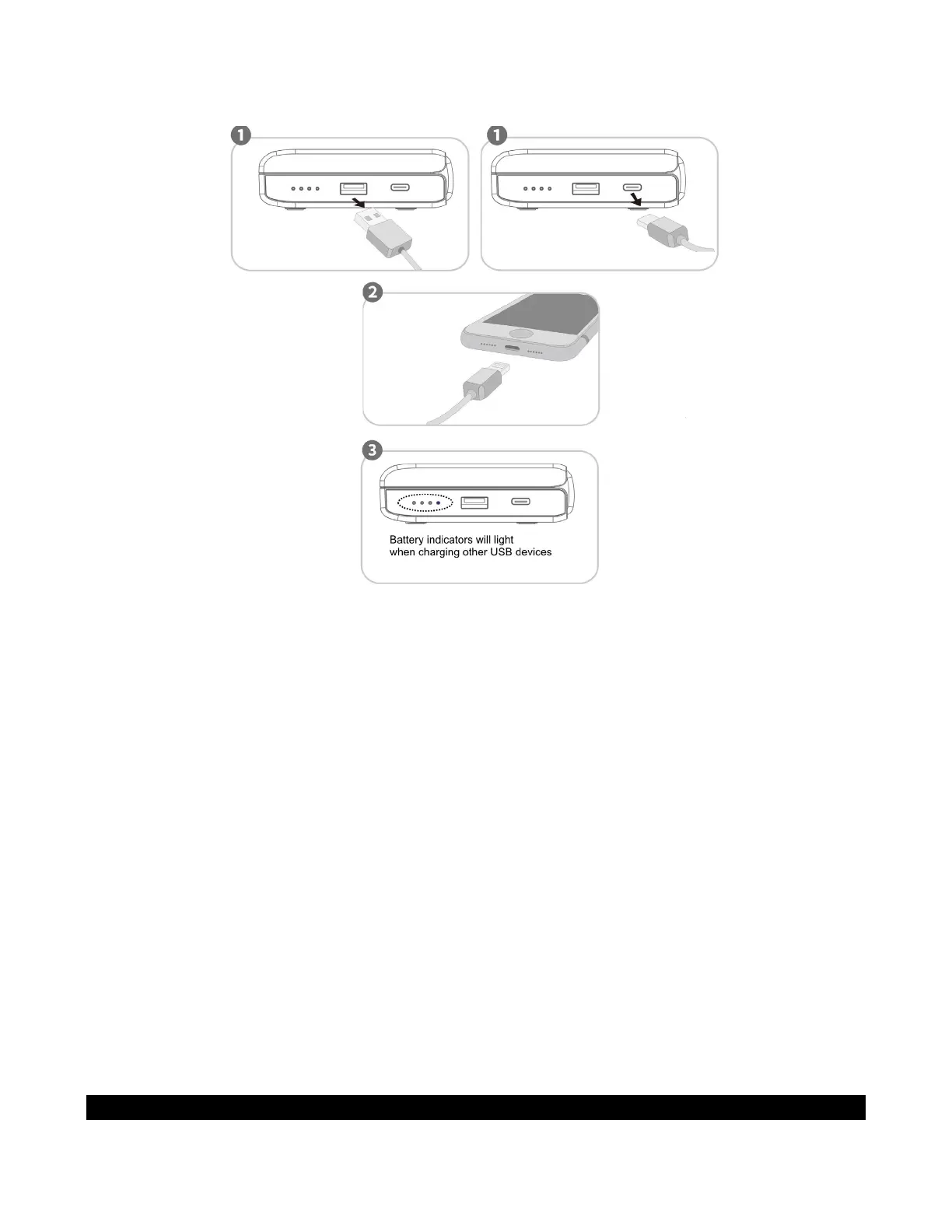 1

1

2

3

Battery indicators will light when charging other USB devices